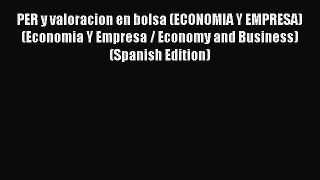 PER y valoracion en bolsa (ECONOMIA Y EMPRESA) (Economia Y Empresa / Economy and Business) (Spanish Edition)